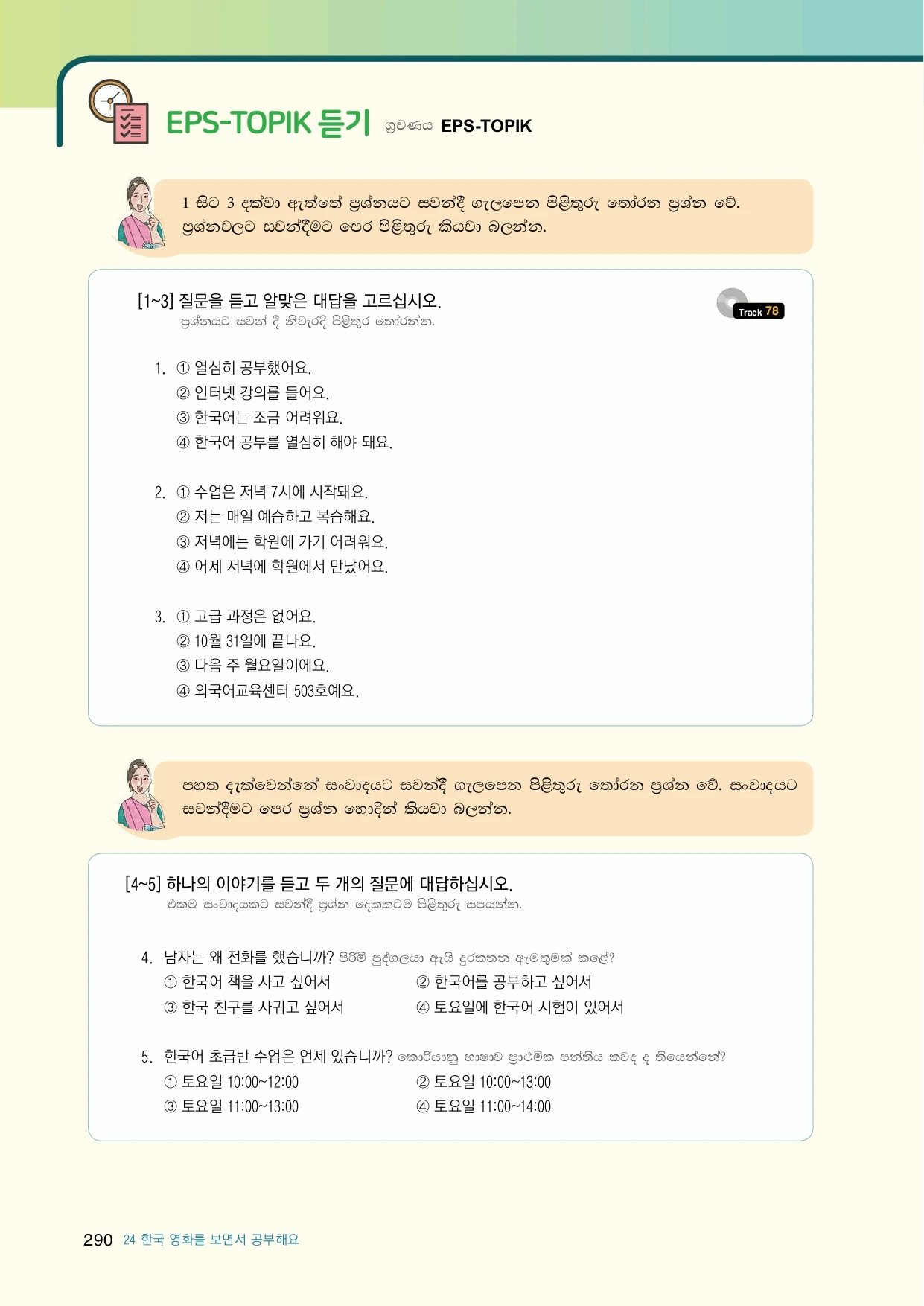 EPS-TOPIK 듣기 ශ්‍රවණය EPS-TOPIK

1 සිට 3 දක්වා ඇත්තේ ප්‍රශ්නයට සවන්දී ගැලපෙන පිළිතුරු තෝරන ප්‍රශ්න වේ. ප්‍රශ්නවලට සවන්දීමට පෙර පිළිතුරු කියවා බලන්න.

[1~3] 질문을 듣고 알맞은 대답을 고르십시오.
ප්‍රශ්නයට සවන් දී නිවැරදි පිළිතුර තෝරන්න.

Track 78

1. ① 열심히 공부했어요.
② 인터넷 강의를 들어요.
③ 한국어는 조금 어려워요.
④ 한국어 공부를 열심히 해야 돼요.

2. ① 수업은 저녁 7시에 시작돼요.
② 저는 매일 예습하고 복습해요.
③ 저녁에는 학원에 가기 어려워요.
④ 어제 저녁에 학원에서 만났어요.

3. ① 고급 과정은 없어요.
② 10월 31일에 끝나요.
③ 다음 주 월요일이에요.
④ 외국어교육센터 503호예요.

පහත දැක්වෙන්නේ සංවාදයට සවන්දී ගැලපෙන පිළිතුරු තෝරන ප්‍රශ්න වේ. සංවාදයට සවන්දීමට පෙර ප්‍රශ්න හොඳින් කියවා බලන්න.

[4~5] 하나의 이야기를 듣고 두 개의 질문에 대답하십시오.
එකම සංවාදයකට සවන්දී ප්‍රශ්න දෙකකටම පිළිතුරු සපයන්න.

4. 남자는 왜 전화를 했습니까? පිරිමි පුද්ගලයා ඇයි දුරකතන ඇමතුමක් කළේ?
① 한국어 책을 사고 싶어서 ② 한국어를 공부하고 싶어서
③ 한국 친구를 사귀고 싶어서 ④ 토요일에 한국어 시험이 있어서

5. 한국어 초급반 수업은 언제 있습니까? කොරියානු භාෂාව ප්‍රාථමික පන්තිය කවදා ද තියෙන්නේ?
① 토요일 10:00~12:00 ② 토요일 10:00~13:00
③ 토요일 11:00~13:00 ④ 토요일 11:00~14:00

290 24 한국 영화를 보면서 공부해요